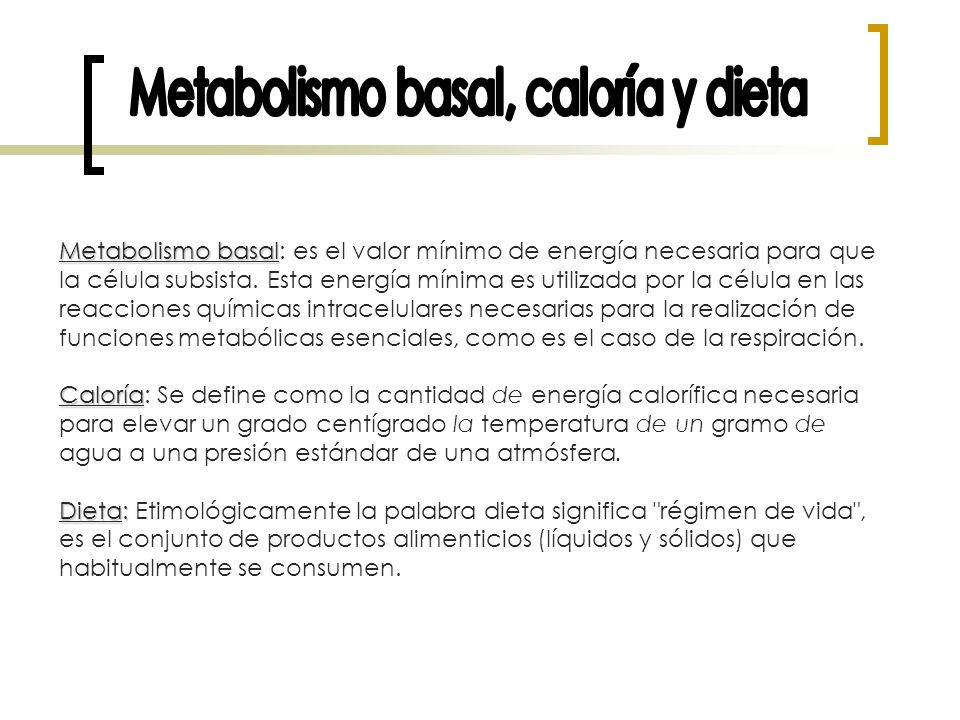 Metabolismo basal, caloría y dieta

Metabolismo basal: es el valor mínimo de energía necesaria para que la célula subsista. Esta energía mínima es utilizada por la célula en las reacciones químicas intracelulares necesarias para la realización de funciones metabólicas esenciales, como es el caso de la respiración.

Caloría: Se define como la cantidad de energía calorífica necesaria para elevar un grado centígrado la temperatura de un gramo de agua a una presión estándar de una atmósfera.

Dieta: Etimológicamente la palabra dieta significa "régimen de vida", es el conjunto de productos alimenticios (líquidos y sólidos) que habitualmente se consumen.